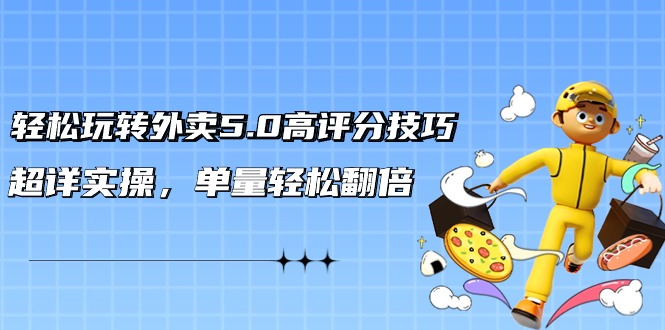 轻松玩转外卖5.0高评分技巧

超详实操，单量轻松翻倍